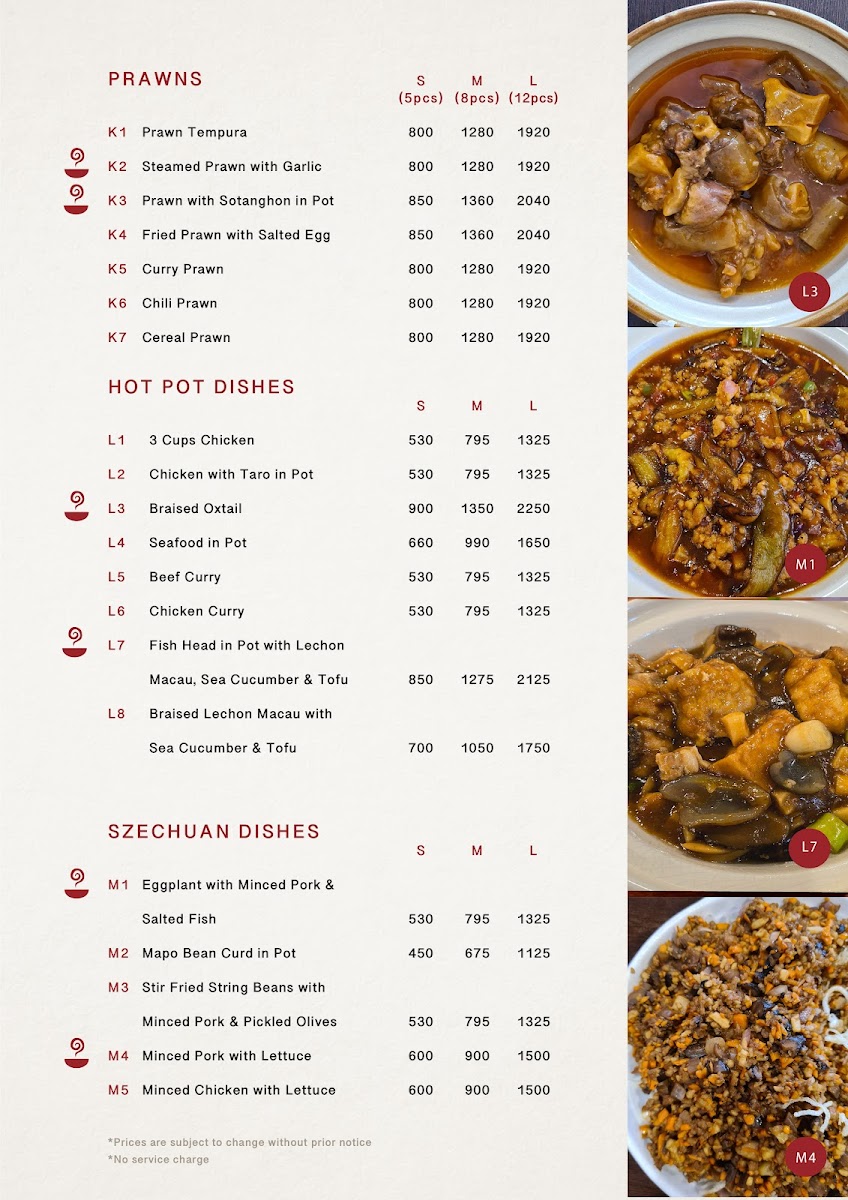 PRAWNS

| | | S (5pcs) | M (8pcs) | L (12pcs) |
|---|---|---|---|---|
| K1 | Prawn Tempura | 800 | 1280 | 1920 |
| K2 | Steamed Prawn with Garlic | 800 | 1280 | 1920 |
| K3 | Prawn with Sotanghon in Pot | 850 | 1360 | 2040 |
| K4 | Fried Prawn with Salted Egg | 850 | 1360 | 2040 |
| K5 | Curry Prawn | 800 | 1280 | 1920 |
| K6 | Chili Prawn | 800 | 1280 | 1920 |
| K7 | Cereal Prawn | 800 | 1280 | 1920 |

HOT POT DISHES

| | | S | M | L |
|---|---|---|---|---|
| L1 | 3 Cups Chicken | 530 | 795 | 1325 |
| L2 | Chicken with Taro in Pot | 530 | 795 | 1325 |
| L3 | Braised Oxtail | 900 | 1350 | 2250 |
| L4 | Seafood in Pot | 660 | 990 | 1650 |
| L5 | Beef Curry | 530 | 795 | 1325 |
| L6 | Chicken Curry | 530 | 795 | 1325 |
| L7 | Fish Head in Pot with Lechon Macau, Sea Cucumber & Tofu | 850 | 1275 | 2125 |
| L8 | Braised Lechon Macau with Sea Cucumber & Tofu | 700 | 1050 | 1750 |

SZECHUAN DISHES

| | | S | M | L |
|---|---|---|---|---|
| M1 | Eggplant with Minced Pork & Salted Fish | 530 | 795 | 1325 |
| M2 | Mapo Bean Curd in Pot | 450 | 675 | 1125 |
| M3 | Stir Fried String Beans with Minced Pork & Pickled Olives | 530 | 795 | 1325 |
| M4 | Minced Pork with Lettuce | 600 | 900 | 1500 |
| M5 | Minced Chicken with Lettuce | 600 | 900 | 1500 |

*Prices are subject to change without prior notice
*No service charge

L3

M1

L7

M4